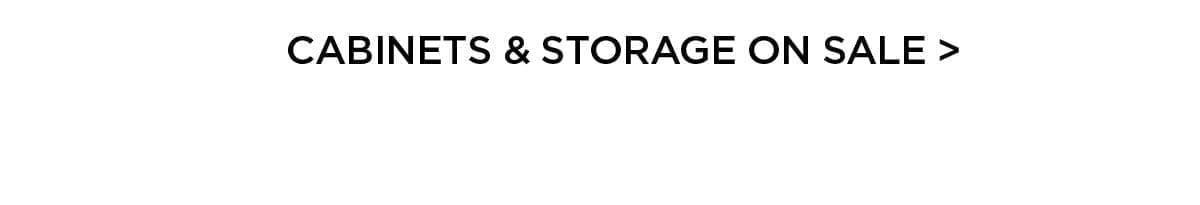 CABINETS & STORAGE ON SALE >